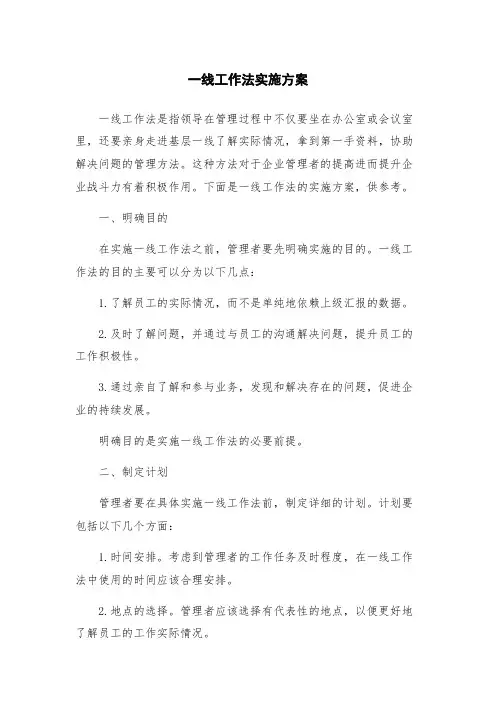 一线工作法实施方案

一线工作法是指领导在管理过程中不仅要坐在办公室或会议室里，还要亲身走进基层一线了解实际情况，拿到第一手资料，协助解决问题的管理方法。这种方法对于企业管理者的提高进而提升企业战斗力有着积极作用。下面是一线工作法的实施方案，供参考。

一、明确目的

在实施一线工作法之前，管理者要先明确实施的目的。一线工作法的目的主要可以分为以下几点：

1. 了解员工的实际情况，而不是单纯地依赖上级汇报的数据。

2. 及时了解问题，并通过与员工的沟通解决问题，提升员工的工作积极性。

3. 通过亲自了解和参与业务，发现和解决存在的问题，促进企业的持续发展。

明确目的是实施一线工作法的必要前提。

二、制定计划

管理者要在具体实施一线工作法前，制定详细的计划。计划要包括以下几个方面：

1. 时间安排。考虑到管理者的工作任务及时程度，在一线工作法中使用的时间应该合理安排。

2. 地点的选择。管理者应该选择有代表性的地点，以便更好地了解员工的工作实际情况。